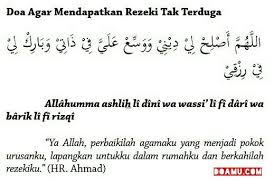 Doa Agar Mendapatkan Rezeki Tak Terduga

اللَّهُمَّ أَصْلِحْ لِيْ دِيْنِيْ وَوَسِّعْ عَلَيَّ فِيْ ذَاتِيْ وَبَارِكْ لِيْ فِيْ رِزْقِيْ

Allâhumma ashlih lî dînî wa wassi' lî fî dârî wa bârik lî fî rizqî

"Ya Allah, perbaikilah agamaku yang menjadi pokok urusanku, lapangkan untukku dalam rumahku dan berkahilah rezekiku." (HR. Ahmad)

DOAMU.COM